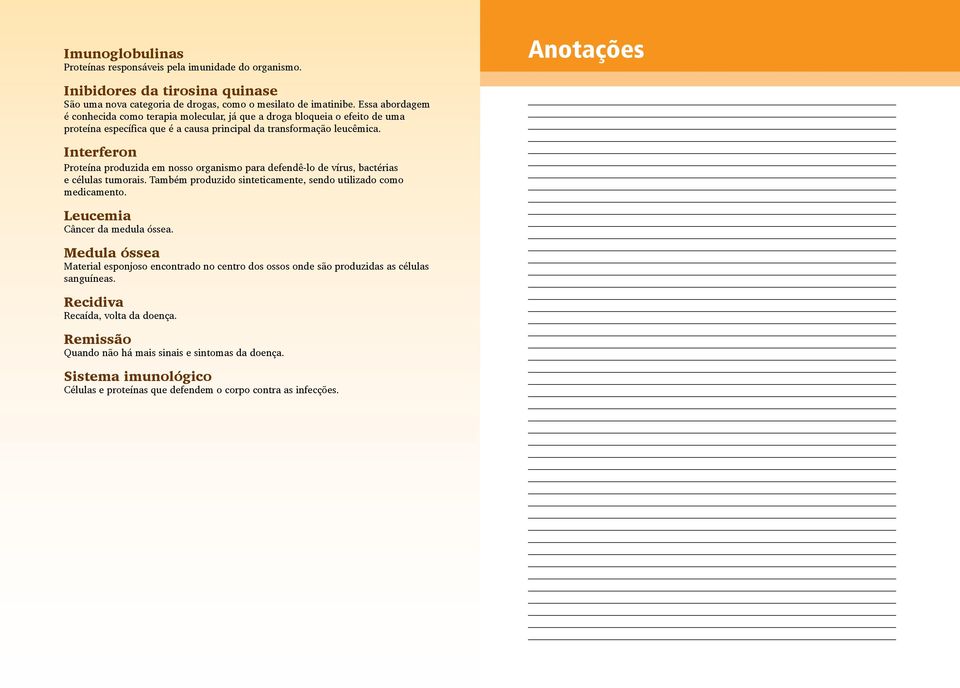 Imunoglobulinas
Proteínas responsáveis pela imunidade do organismo.

Inibidores da tirosina quinase
São uma nova categoria de drogas, como o mesilato de imatinibe. Essa abordagem é conhecida como terapia molecular, já que a droga bloqueia o efeito de uma proteína específica que é a causa principal da transformação leucêmica.

Interferon
Proteína produzida em nosso organismo para defendê-lo de vírus, bactérias e células tumorais. Também produzido sinteticamente, sendo utilizado como medicamento.

Leucemia
Câncer da medula óssea.

Medula óssea
Material esponjoso encontrado no centro dos ossos onde são produzidas as células sanguíneas.

Recidiva
Recaída, volta da doença.

Remissão
Quando não há mais sinais e sintomas da doença.

Sistema imunológico
Células e proteínas que defendem o corpo contra as infecções.

Anotações